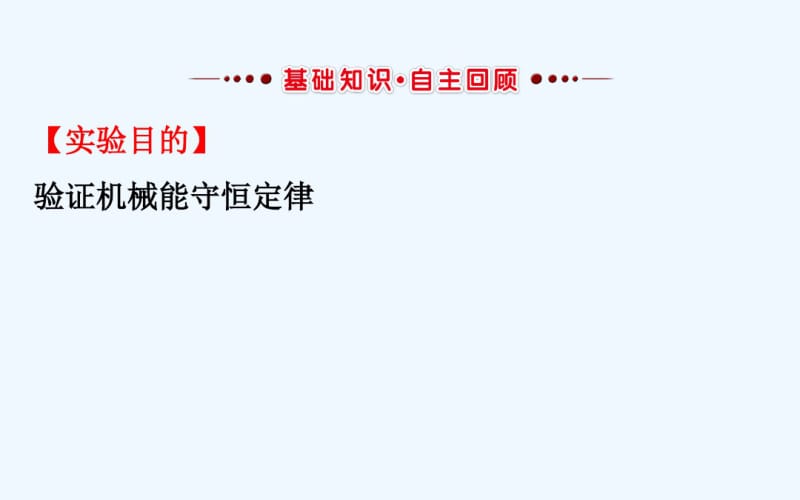 基础知识·自主回顾

【实验目的】

验证机械能守恒定律